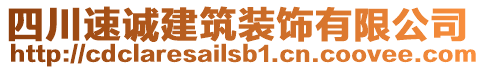 四川速诚建筑装饰有限公司
http://cdclaresailsb1.cn.coovee.com